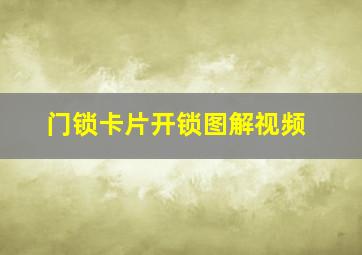 门锁卡片开锁图解视频